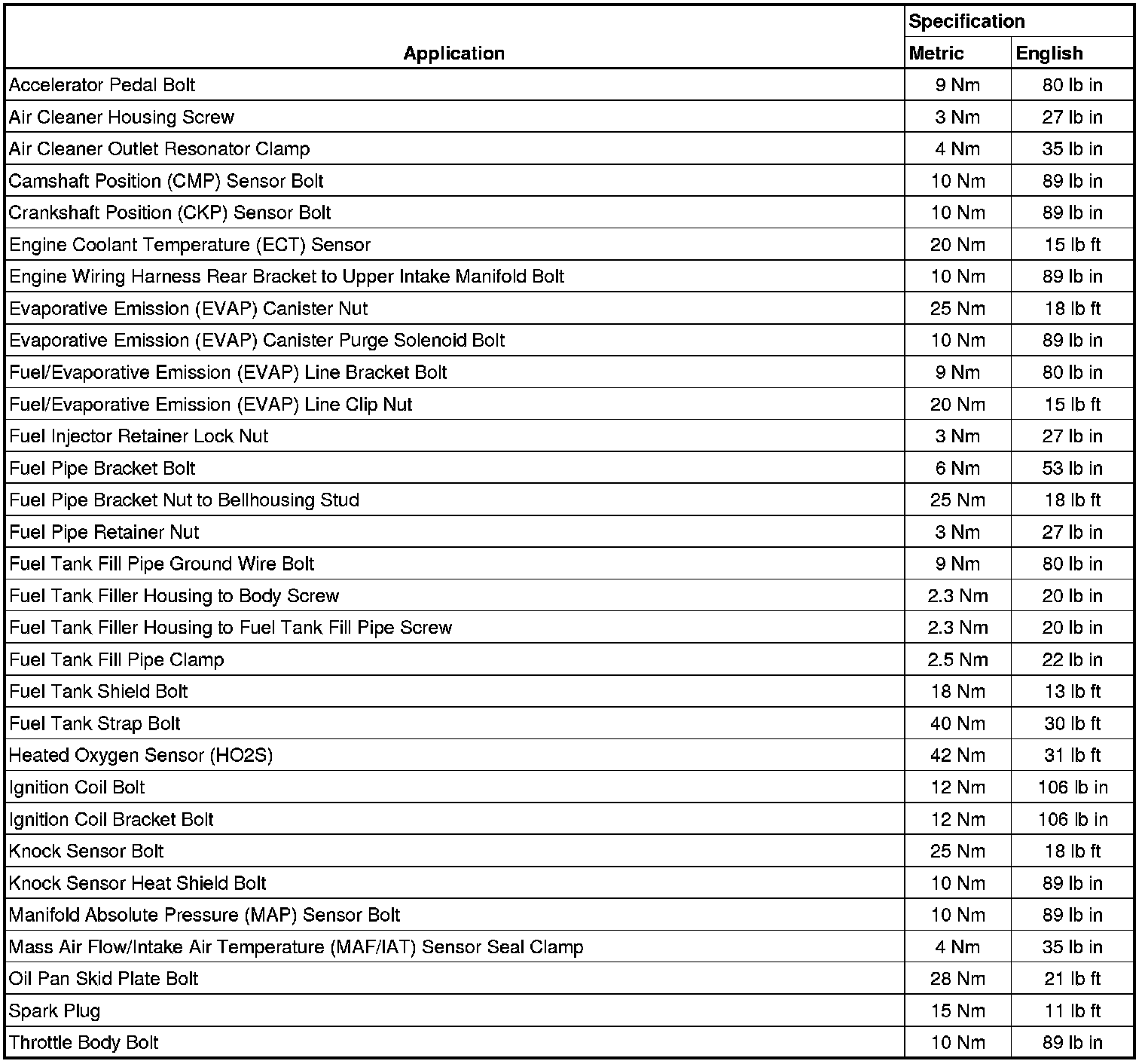 | Application | Specification Metric | Specification English |
|---|---|---|
| Accelerator Pedal Bolt | 9 Nm | 80 lb in |
| Air Cleaner Housing Screw | 3 Nm | 27 lb in |
| Air Cleaner Outlet Resonator Clamp | 4 Nm | 35 lb in |
| Camshaft Position (CMP) Sensor Bolt | 10 Nm | 89 lb in |
| Crankshaft Position (CKP) Sensor Bolt | 10 Nm | 89 lb in |
| Engine Coolant Temperature (ECT) Sensor | 20 Nm | 15 lb ft |
| Engine Wiring Harness Rear Bracket to Upper Intake Manifold Bolt | 10 Nm | 89 lb in |
| Evaporative Emission (EVAP) Canister Nut | 25 Nm | 18 lb ft |
| Evaporative Emission (EVAP) Canister Purge Solenoid Bolt | 10 Nm | 89 lb in |
| Fuel/Evaporative Emission (EVAP) Line Bracket Bolt | 9 Nm | 80 lb in |
| Fuel/Evaporative Emission (EVAP) Line Clip Nut | 20 Nm | 15 lb ft |
| Fuel Injector Retainer Lock Nut | 3 Nm | 27 lb in |
| Fuel Pipe Bracket Bolt | 6 Nm | 53 lb in |
| Fuel Pipe Bracket Nut to Bellhousing Stud | 25 Nm | 18 lb ft |
| Fuel Pipe Retainer Nut | 3 Nm | 27 lb in |
| Fuel Tank Fill Pipe Ground Wire Bolt | 9 Nm | 80 lb in |
| Fuel Tank Filler Housing to Body Screw | 2.3 Nm | 20 lb in |
| Fuel Tank Filler Housing to Fuel Tank Fill Pipe Screw | 2.3 Nm | 20 lb in |
| Fuel Tank Fill Pipe Clamp | 2.5 Nm | 22 lb in |
| Fuel Tank Shield Bolt | 18 Nm | 13 lb ft |
| Fuel Tank Strap Bolt | 40 Nm | 30 lb ft |
| Heated Oxygen Sensor (HO2S) | 42 Nm | 31 lb ft |
| Ignition Coil Bolt | 12 Nm | 106 lb in |
| Ignition Coil Bracket Bolt | 12 Nm | 106 lb in |
| Knock Sensor Bolt | 25 Nm | 18 lb ft |
| Knock Sensor Heat Shield Bolt | 10 Nm | 89 lb in |
| Manifold Absolute Pressure (MAP) Sensor Bolt | 10 Nm | 89 lb in |
| Mass Air Flow/Intake Air Temperature (MAF/IAT) Sensor Seal Clamp | 4 Nm | 35 lb in |
| Oil Pan Skid Plate Bolt | 28 Nm | 21 lb ft |
| Spark Plug | 15 Nm | 11 lb ft |
| Throttle Body Bolt | 10 Nm | 89 lb in |